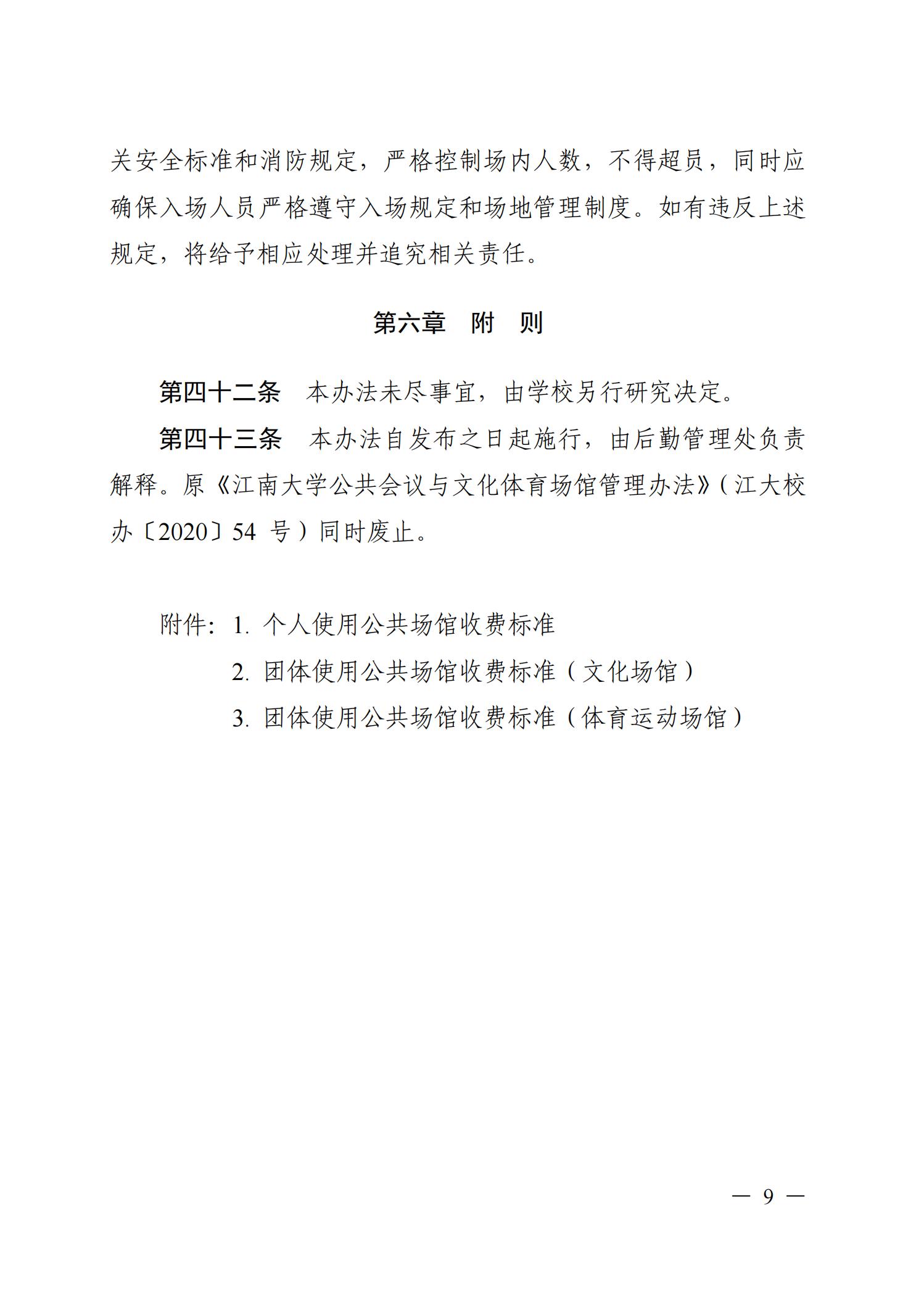 关安全标准和消防规定，严格控制场内人数，不得超员，同时应确保入场人员严格遵守入场规定和场地管理制度。如有违反上述规定，将给予相应处理并追究相关责任。

第六章　附　则

第四十二条　本办法未尽事宜，由学校另行研究决定。

第四十三条　本办法自发布之日起施行，由后勤管理处负责解释。原《江南大学公共会议与文化体育场馆管理办法》（江大校办〔2020〕54 号）同时废止。

附件：1. 个人使用公共场馆收费标准

2. 团体使用公共场馆收费标准（文化场馆）

3. 团体使用公共场馆收费标准（体育运动场馆）

— 9 —